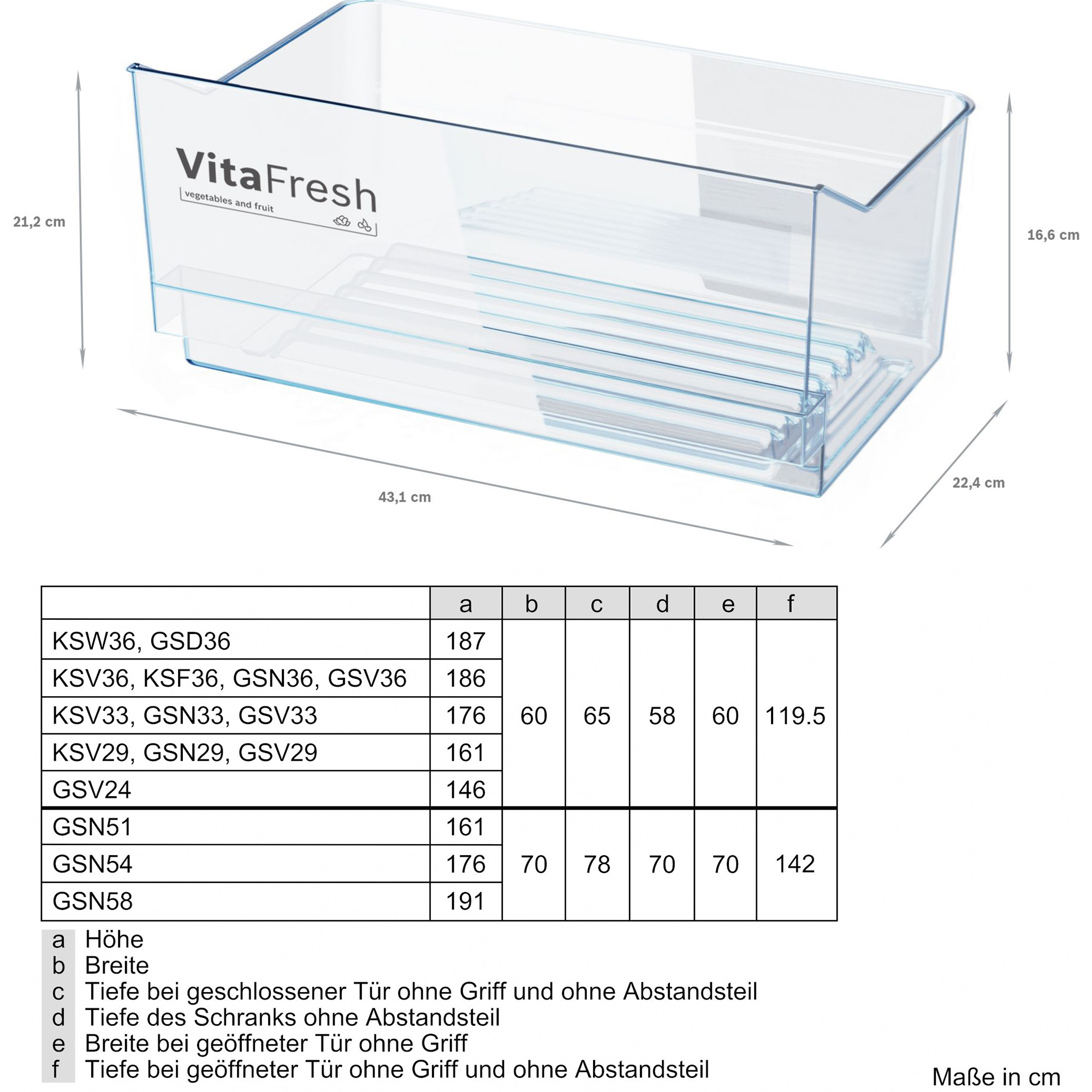 21,2 cm

VitaFresh
vegetables and fruit

16,6 cm

43,1 cm

22,4 cm

| | a | b | c | d | e | f |
|---|---|---|---|---|---|---|
| KSW36, GSD36 | 187 | 60 | 65 | 58 | 60 | 119.5 |
| KSV36, KSF36, GSN36, GSV36 | 186 | | | | | |
| KSV33, GSN33, GSV33 | 176 | | | | | |
| KSV29, GSN29, GSV29 | 161 | | | | | |
| GSV24 | 146 | | | | | |
| GSN51 | 161 | 70 | 78 | 70 | 70 | 142 |
| GSN54 | 176 | | | | | |
| GSN58 | 191 | | | | | |

a Höhe
b Breite
c Tiefe bei geschlossener Tür ohne Griff und ohne Abstandsteil
d Tiefe des Schranks ohne Abstandsteil
e Breite bei geöffneter Tür ohne Griff
f Tiefe bei geöffneter Tür ohne Griff und ohne Abstandsteil

Maße in cm